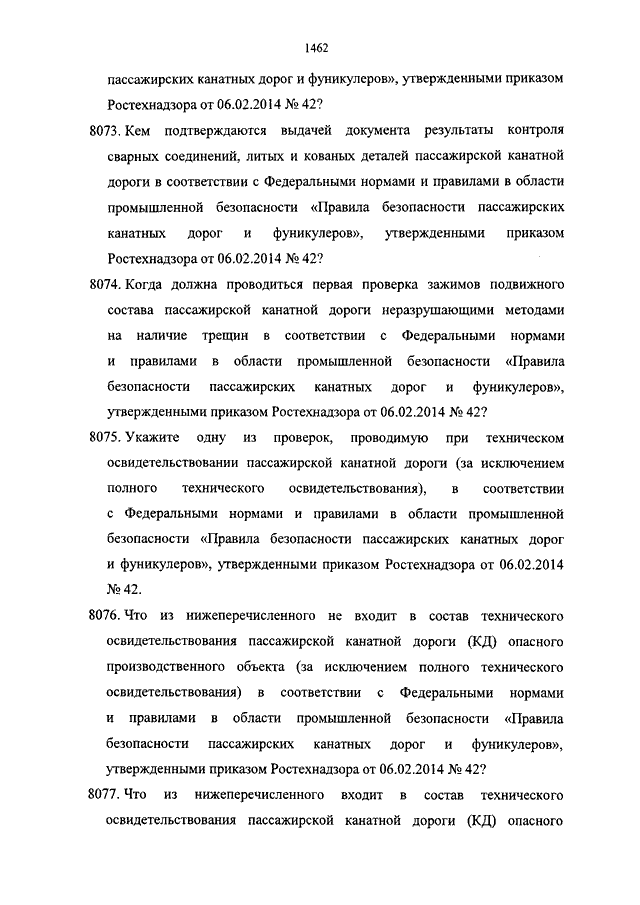 1462

пассажирских канатных дорог и фуникулеров», утвержденными приказом Ростехнадзора от 06.02.2014 № 42?

8073. Кем подтверждаются выдачей документа результаты контроля сварных соединений, литых и кованых деталей пассажирской канатной дороги в соответствии с Федеральными нормами и правилами в области промышленной безопасности «Правила безопасности пассажирских канатных дорог и фуникулеров», утвержденными приказом Ростехнадзора от 06.02.2014 № 42?

8074. Когда должна проводиться первая проверка зажимов подвижного состава пассажирской канатной дороги неразрушающими методами на наличие трещин в соответствии с Федеральными нормами и правилами в области промышленной безопасности «Правила безопасности пассажирских канатных дорог и фуникулеров», утвержденными приказом Ростехнадзора от 06.02.2014 № 42?

8075. Укажите одну из проверок, проводимую при техническом освидетельствовании пассажирской канатной дороги (за исключением полного технического освидетельствования), в соответствии с Федеральными нормами и правилами в области промышленной безопасности «Правила безопасности пассажирских канатных дорог и фуникулеров», утвержденными приказом Ростехнадзора от 06.02.2014 № 42.

8076. Что из нижеперечисленного не входит в состав технического освидетельствования пассажирской канатной дороги (КД) опасного производственного объекта (за исключением полного технического освидетельствования) в соответствии с Федеральными нормами и правилами в области промышленной безопасности «Правила безопасности пассажирских канатных дорог и фуникулеров», утвержденными приказом Ростехнадзора от 06.02.2014 № 42?

8077. Что из нижеперечисленного входит в состав технического освидетельствования пассажирской канатной дороги (КД) опасного